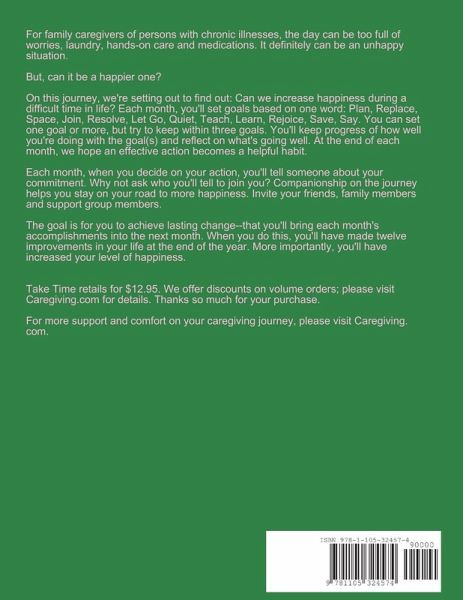 For family caregivers of persons with chronic illnesses, the day can be too full of worries, laundry, hands-on care and medications. It definitely can be an unhappy situation.

But, can it be a happier one?

On this journey, we're setting out to find out: Can we increase happiness during a difficult time in life? Each month, you'll set goals based on one word: Plan, Replace, Space, Join, Resolve, Let Go, Quiet, Teach, Learn, Rejoice, Save, Say. You can set one goal or more, but try to keep within three goals. You'll keep progress of how well you're doing with the goal(s) and reflect on what's going well. At the end of each month, we hope an effective action becomes a helpful habit.

Each month, when you decide on your action, you'll tell someone about your commitment. Why not ask who you'll tell to join you? Companionship on the journey helps you stay on your road to more happiness. Invite your friends, family members and support group members.

The goal is for you to achieve lasting change--that you'll bring each month's accomplishments into the next month. When you do this, you'll have made twelve improvements in your life at the end of the year. More importantly, you'll have increased your level of happiness.

Take Time retails for $12.95. We offer discounts on volume orders; please visit Caregiving.com for details. Thanks so much for your purchase.

For more support and comfort on your caregiving journey, please visit Caregiving.com.

ISBN 978-1-105-32457-4

90000

9 781105 324574